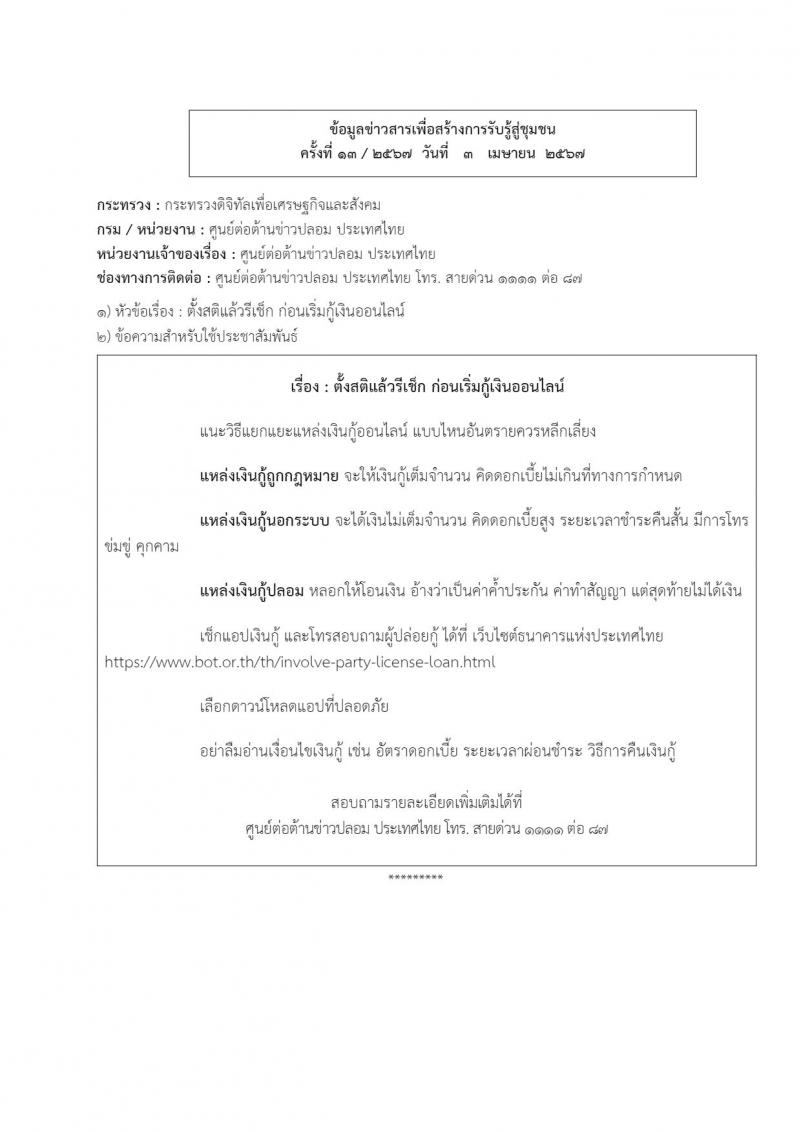 ข้อมูลข่าวสารเพื่อสร้างการรับรู้สู่ชุมชน
ครั้งที่ ๑๓ / ๒๕๖๗ วันที่ ๓ เมษายน ๒๕๖๗

กระทรวง : กระทรวงดิจิทัลเพื่อเศรษฐกิจและสังคม
กรม / หน่วยงาน : ศูนย์ต่อต้านข่าวปลอม ประเทศไทย
หน่วยงานเจ้าของเรื่อง : ศูนย์ต่อต้านข่าวปลอม ประเทศไทย
ช่องทางการติดต่อ : ศูนย์ต่อต้านข่าวปลอม ประเทศไทย โทร. สายด่วน ๑๑๑๑ ต่อ ๘๗

๑) หัวข้อเรื่อง : ตั้งสติแล้วรีเช็ก ก่อนเริ่มกู้เงินออนไลน์
๒) ข้อความสำหรับใช้ประชาสัมพันธ์

เรื่อง : ตั้งสติแล้วรีเช็ก ก่อนเริ่มกู้เงินออนไลน์

แนะวิธีแยกแยะแหล่งเงินกู้ออนไลน์ แบบไหนอันตรายควรหลีกเลี่ยง

แหล่งเงินกู้ถูกกฎหมาย จะให้เงินกู้เต็มจำนวน คิดดอกเบี้ยไม่เกินที่ทางการกำหนด

แหล่งเงินกู้นอกระบบ จะได้เงินไม่เต็มจำนวน คิดดอกเบี้ยสูง ระยะเวลาชำระคืนสั้น มีการโทรข่มขู่ คุกคาม

แหล่งเงินกู้ปลอม หลอกให้โอนเงิน อ้างว่าเป็นค่าค้ำประกัน ค่าทำสัญญา แต่สุดท้ายไม่ได้เงิน

เช็กแอปเงินกู้ และโทรสอบถามผู้ปล่อยกู้ ได้ที่ เว็บไซต์ธนาคารแห่งประเทศไทย https://www.bot.or.th/th/involve-party-license-loan.html

เลือกดาวน์โหลดแอปที่ปลอดภัย

อย่าลืมอ่านเงื่อนไขเงินกู้ เช่น อัตราดอกเบี้ย ระยะเวลาผ่อนชำระ วิธีการคืนเงินกู้

สอบถามรายละเอียดเพิ่มเติมได้ที่
ศูนย์ต่อต้านข่าวปลอม ประเทศไทย โทร. สายด่วน ๑๑๑๑ ต่อ ๘๗

*********